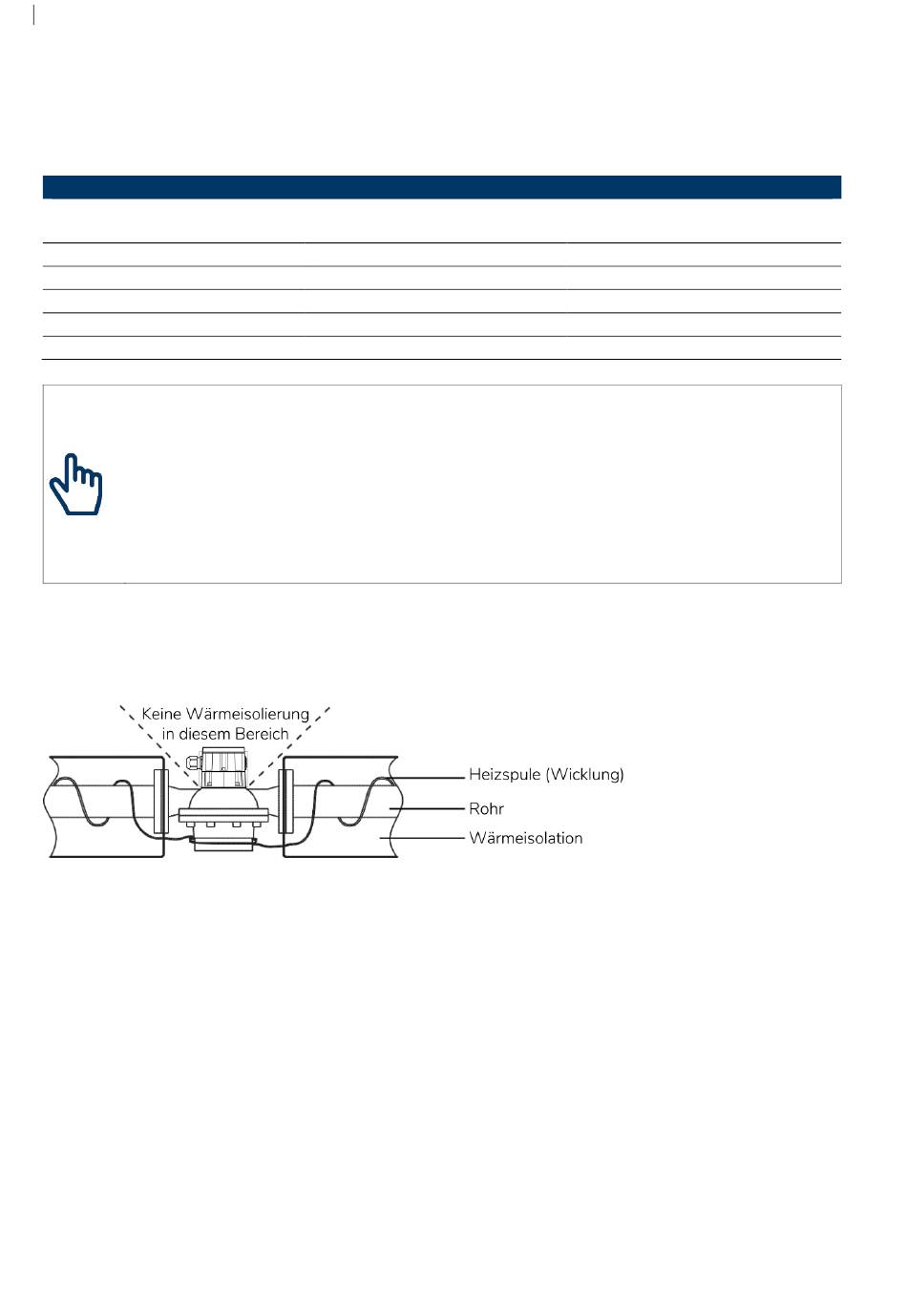 Keine Wärmeisolierung in diesem Bereich

Heizspule (Wicklung)

Rohr

Wärmeisolation